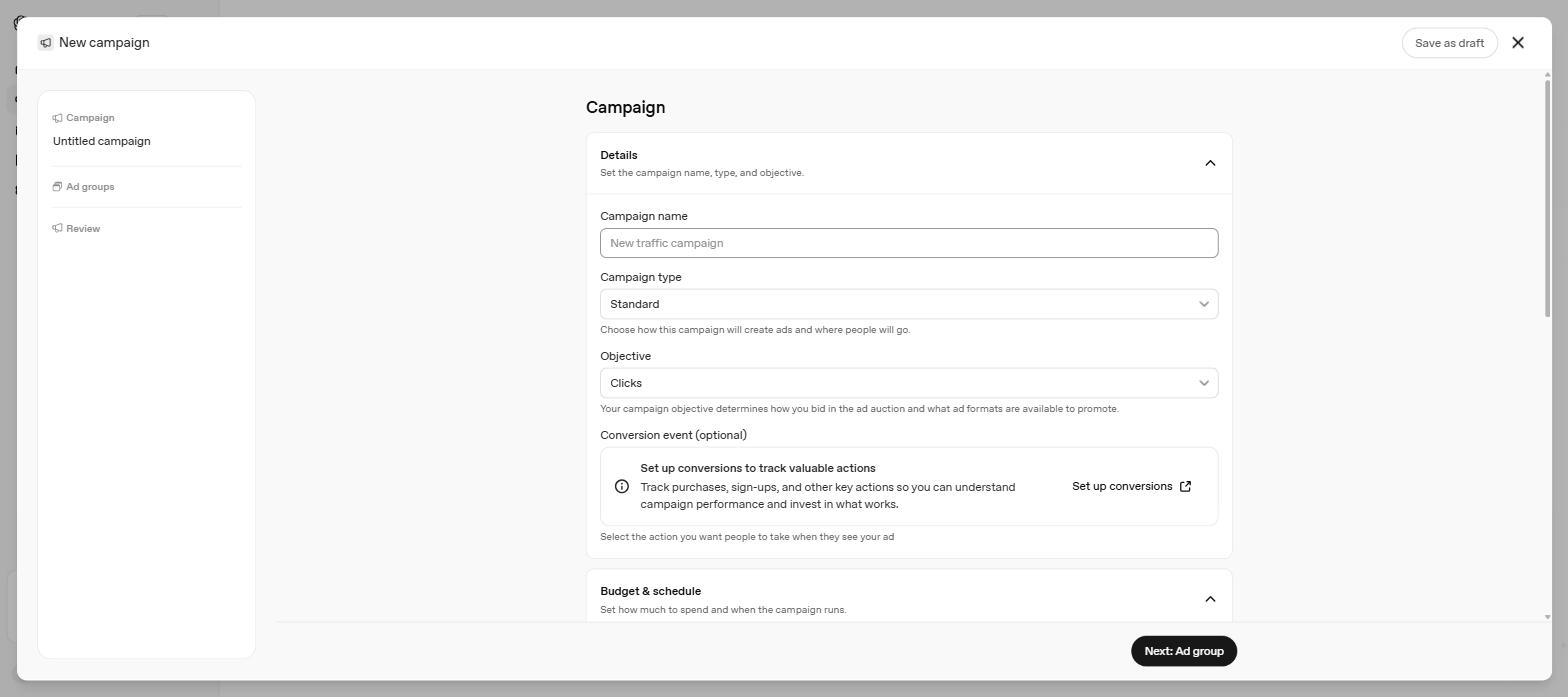 New campaign

Save as draft

Campaign
Untitled campaign

Ad groups

Review

Campaign

Details
Set the campaign name, type, and objective.

Campaign name
New traffic campaign

Campaign type
Standard
Choose how this campaign will create ads and where people will go.

Objective
Clicks
Your campaign objective determines how you bid in the ad auction and what ad formats are available to promote.

Conversion event (optional)

Set up conversions to track valuable actions
Track purchases, sign-ups, and other key actions so you can understand campaign performance and invest in what works.

Set up conversions

Select the action you want people to take when they see your ad

Budget & schedule
Set how much to spend and when the campaign runs.

Next: Ad group